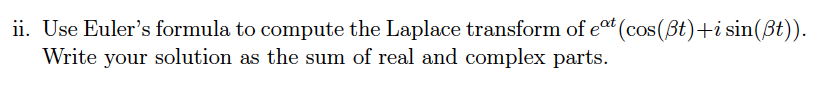 ii. Use Euler's formula to compute the Laplace transform of $e^{\alpha t}(\cos(\beta t)+i\sin(\beta t))$. Write your solution as the sum of real and complex parts.